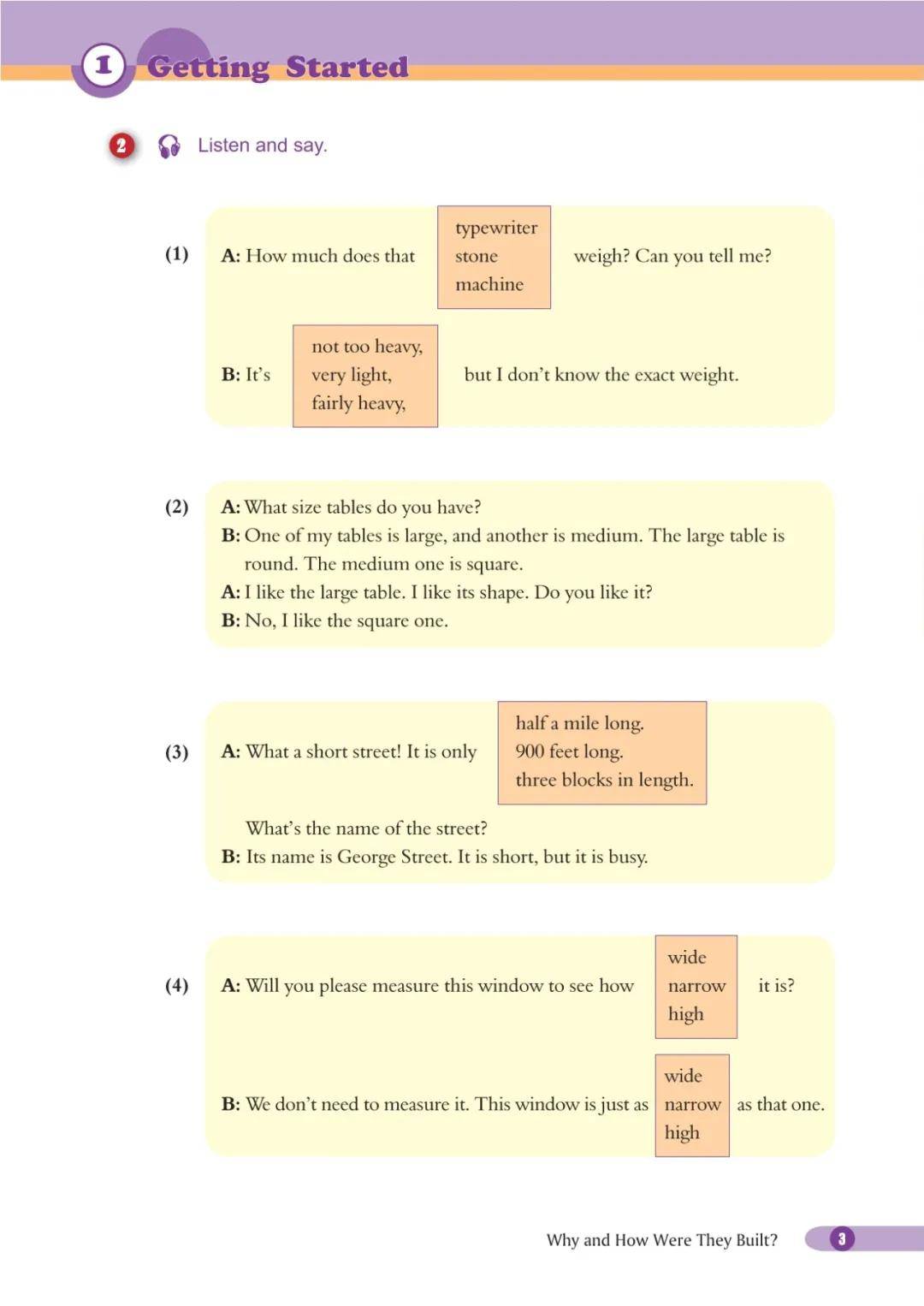 1 Getting Started

2 Listen and say.

(1) A: How much does that typewriter stone machine weigh? Can you tell me?

B: It's not too heavy, very light, fairly heavy, but I don't know the exact weight.

(2) A: What size tables do you have?
B: One of my tables is large, and another is medium. The large table is round. The medium one is square.
A: I like the large table. I like its shape. Do you like it?
B: No, I like the square one.

(3) A: What a short street! It is only half a mile long. 900 feet long. three blocks in length.
What's the name of the street?
B: Its name is George Street. It is short, but it is busy.

(4) A: Will you please measure this window to see how wide narrow high it is?

B: We don't need to measure it. This window is just as wide narrow high as that one.

Why and How Were They Built? 3